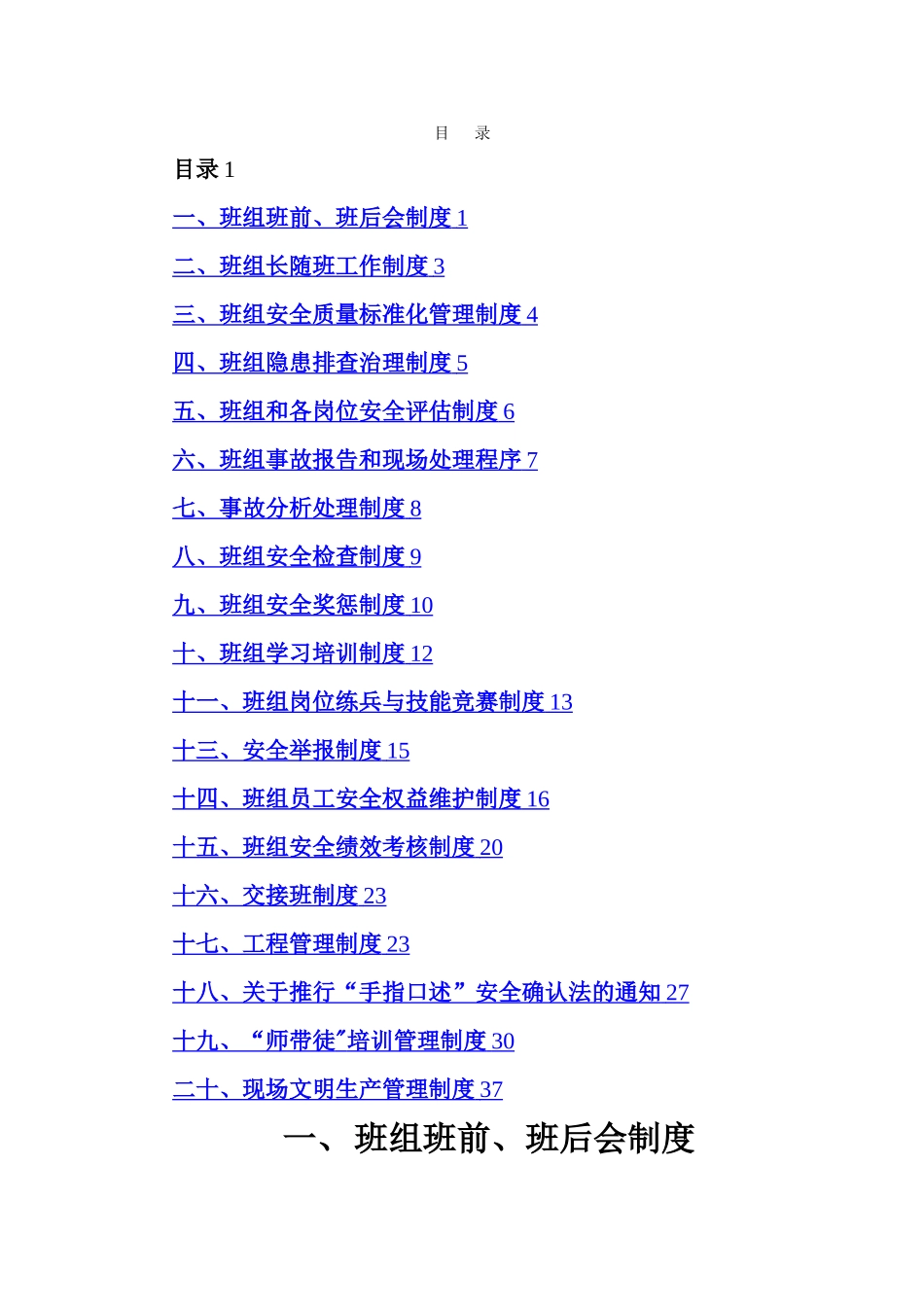 目 录

目录 1

一、班组班前、班后会制度 1

二、班组长随班工作制度 3

三、班组安全质量标准化管理制度 4

四、班组隐患排查治理制度 5

五、班组和各岗位安全评估制度 6

六、班组事故报告和现场处理程序 7

七、事故分析处理制度 8

八、班组安全检查制度 9

九、班组安全奖惩制度 10

十、班组学习培训制度 12

十一、班组岗位练兵与技能竞赛制度 13

十三、安全举报制度 15

十四、班组员工安全权益维护制度 16

十五、班组安全绩效考核制度 20

十六、交接班制度 23

十七、工程管理制度 23

十八、关于推行“手指口述”安全确认法的通知 27

十九、“师带徒”培训管理制度 30

二十、现场文明生产管理制度 37

一、班组班前、班后会制度